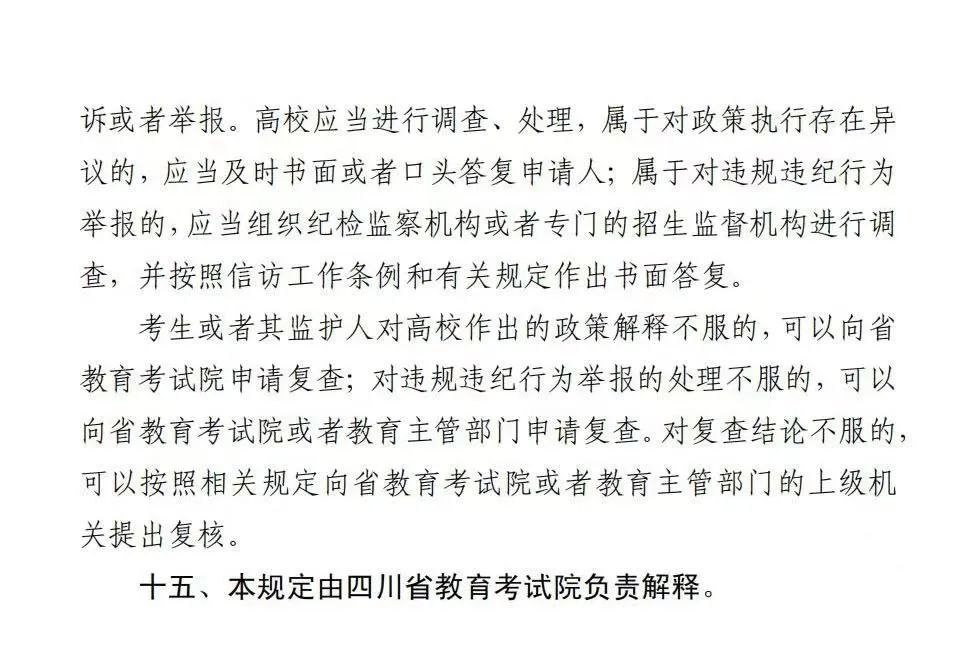 诉或者举报。高校应当进行调查、处理，属于对政策执行存在异议的，应当及时书面或者口头答复申请人；属于对违规违纪行为举报的，应当组织纪检监察机构或者专门的招生监督机构进行调查，并按照信访工作条例和有关规定作出书面答复。

考生或者其监护人对高校作出的政策解释不服的，可以向省教育考试院申请复查；对违规违纪行为举报的处理不服的，可以向省教育考试院或者教育主管部门申请复查。对复查结论不服的，可以按照相关规定向省教育考试院或者教育主管部门的上级机关提出复核。

十五、本规定由四川省教育考试院负责解释。